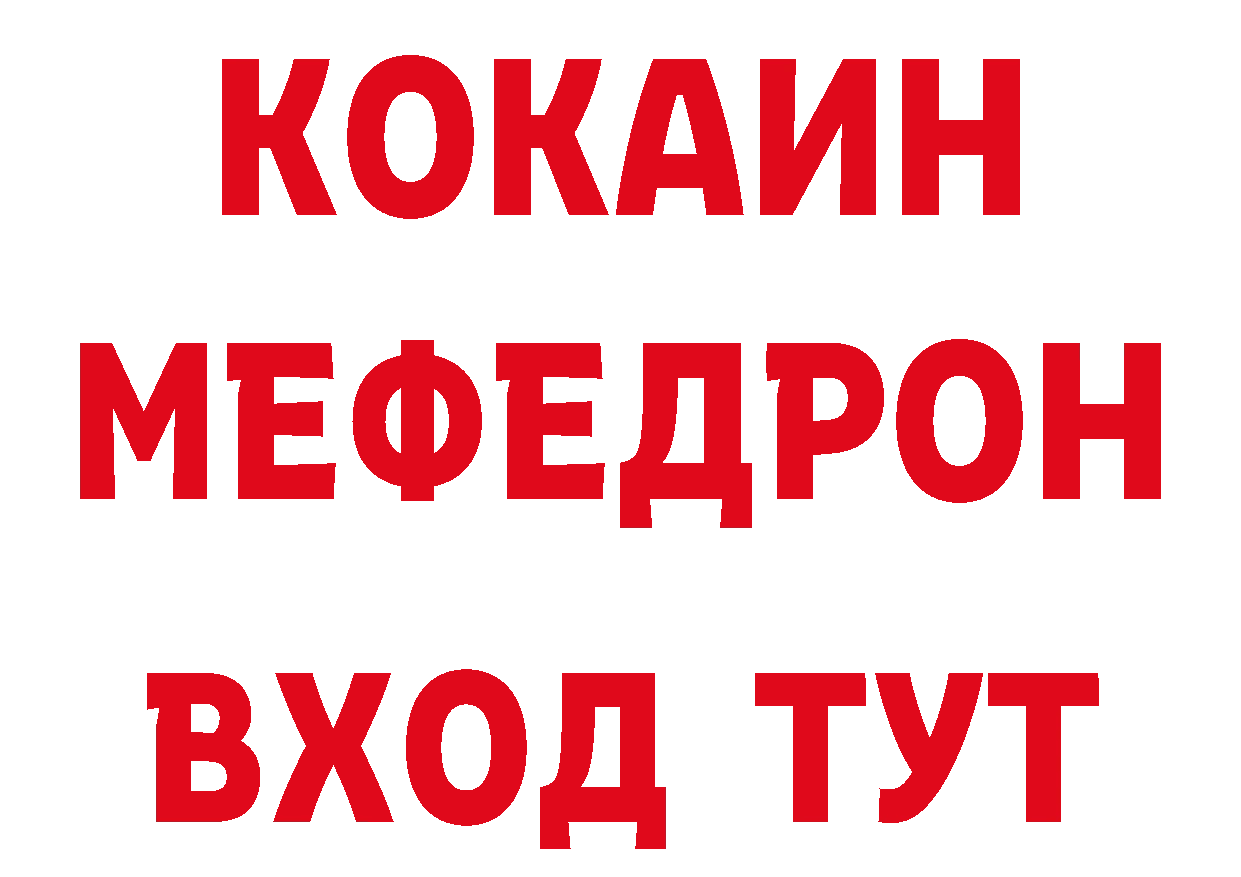 КОКАИН
МЕФЕДРОН
ВХОД ТУТ